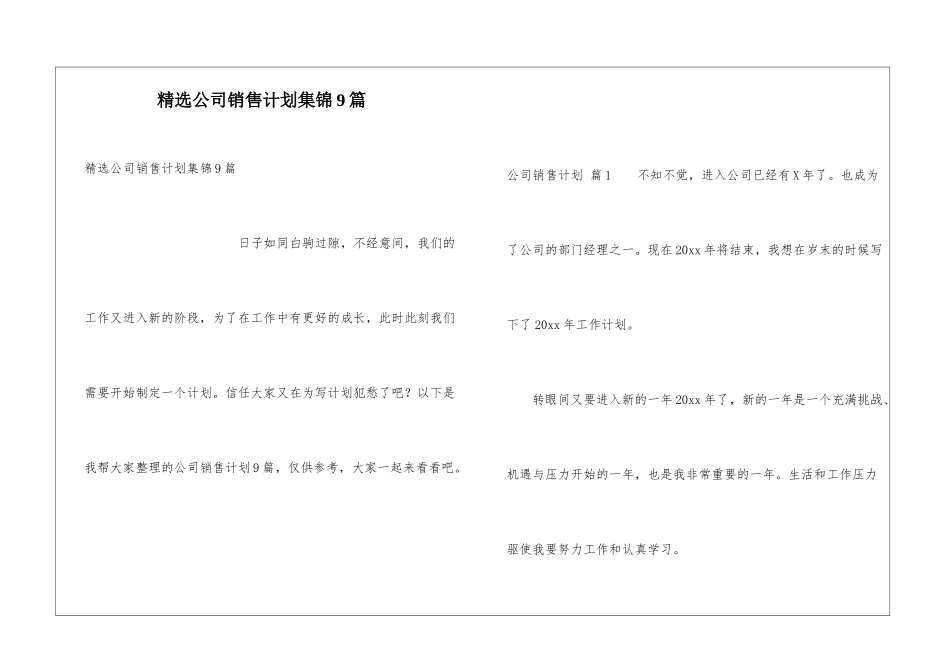 精选公司销售计划集锦9篇

精选公司销售计划集锦9篇

日子如同白驹过隙，不经意间，我们的工作又进入新的阶段，为了在工作中有更好的成长，此时此刻我们需要开始制定一个计划。信任大家又在为写计划犯愁了吧？以下是我帮大家整理的公司销售计划9篇，仅供参考，大家一起来看看吧。

公司销售计划 篇1 不知不觉，进入公司已经有X年了。也成为了公司的部门经理之一。现在20xx年将结束，我想在岁末的时候写下了20xx年工作计划。

转眼间又要进入新的一年20xx年了，新的一年是一个充满挑战、机遇与压力开始的一年，也是我非常重要的一年。生活和工作压力驱使我要努力工作和认真学习。